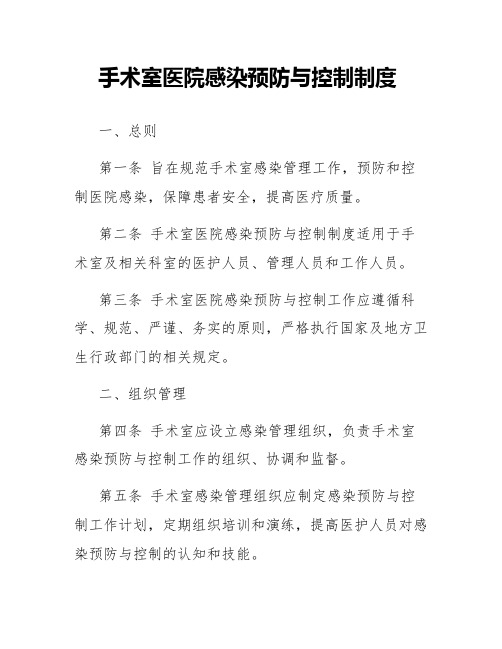 手术室医院感染预防与控制制度

一、总则

第一条 旨在规范手术室感染管理工作，预防和控制医院感染，保障患者安全，提高医疗质量。

第二条 手术室医院感染预防与控制制度适用于手术室及相关科室的医护人员、管理人员和工作人员。

第三条 手术室医院感染预防与控制工作应遵循科学、规范、严谨、务实的原则，严格执行国家及地方卫生行政部门的相关规定。

二、组织管理

第四条 手术室应设立感染管理组织，负责手术室感染预防与控制工作的组织、协调和监督。

第五条 手术室感染管理组织应制定感染预防与控制工作计划，定期组织培训和演练，提高医护人员对感染预防与控制的认知和技能。